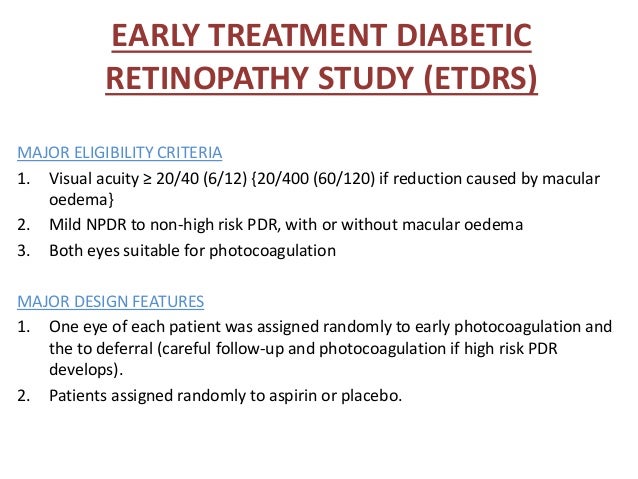 EARLY TREATMENT DIABETIC RETINOPATHY STUDY (ETDRS)

MAJOR ELIGIBILITY CRITERIA
1. Visual acuity ≥ 20/40 (6/12) {20/400 (60/120) if reduction caused by macular oedema}
2. Mild NPDR to non-high risk PDR, with or without macular oedema
3. Both eyes suitable for photocoagulation

MAJOR DESIGN FEATURES
1. One eye of each patient was assigned randomly to early photocoagulation and the to deferral (careful follow-up and photocoagulation if high risk PDR develops).
2. Patients assigned randomly to aspirin or placebo.